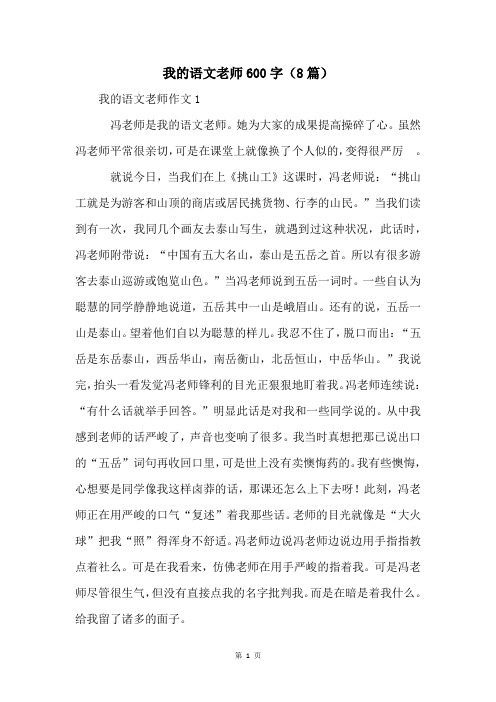 我的语文老师600字（8篇）

我的语文老师作文1

冯老师是我的语文老师。她为大家的成果提高操碎了心。虽然冯老师平常很亲切，可是在课堂上就像换了个人似的，变得很严厉 。

就说今日，当我们在上《挑山工》这课时，冯老师说：“挑山工就是为游客和山顶的商店或居民挑货物、行李的山民。”当我们读到有一次，我同几个画友去泰山写生，就遇到过这种状况，此话时，冯老师附带说：“中国有五大名山，泰山是五岳之首。所以有很多游客去泰山巡游或饱览山色。”当冯老师说到五岳一词时。一些自认为聪慧的同学静静地说道，五岳其中一山是峨眉山。还有的说，五岳一山是泰山。望着他们自以为聪慧的样儿。我忍不住了，脱口而出：“五岳是东岳泰山，西岳华山，南岳衡山，北岳恒山，中岳华山。”我说完，抬头一看发觉冯老师锋利的目光正狠狠地盯着我。冯老师连续说：“有什么话就举手回答。”明显此话是对我和一些同学说的。从中我感到老师的话严峻了，声音也变响了很多。我当时真想把那已说出口的“五岳”词句再收回口里，可是世上没有卖懊悔药的。我有些懊悔，心想要是同学像我这样卤莽的话，那课还怎么上下去呀！此刻，冯老师正在用严峻的口气“复述”着我那些话。老师的目光就像是“大火球”把我“照”得浑身不舒适。冯老师边说冯老师边说边用手指指教点着社么。可是在我看来，仿佛老师在用手严峻的指着我。可是冯老师尽管很生气，但没有直接点我的名字批判我。而是在暗是着我什么。给我留了诸多的面子。

第 1 页